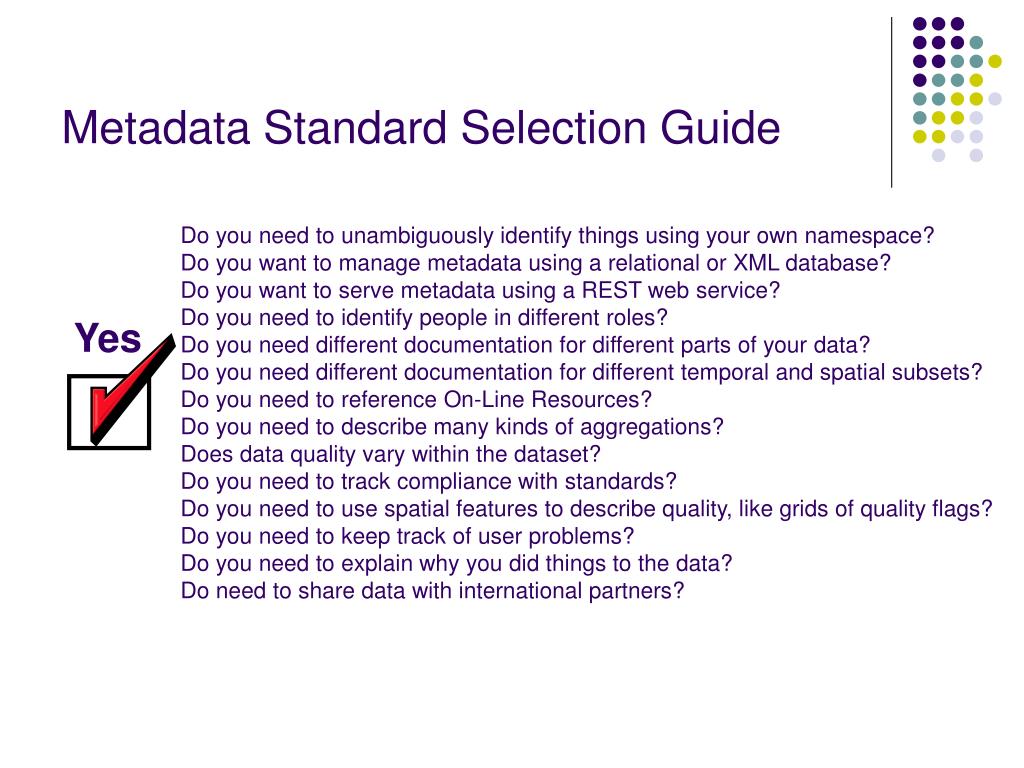 Metadata Standard Selection Guide

Yes

Do you need to unambiguously identify things using your own namespace?
Do you want to manage metadata using a relational or XML database?
Do you want to serve metadata using a REST web service?
Do you need to identify people in different roles?
Do you need different documentation for different parts of your data?
Do you need different documentation for different temporal and spatial subsets?
Do you need to reference On-Line Resources?
Do you need to describe many kinds of aggregations?
Does data quality vary within the dataset?
Do you need to track compliance with standards?
Do you need to use spatial features to describe quality, like grids of quality flags?
Do you need to keep track of user problems?
Do you need to explain why you did things to the data?
Do need to share data with international partners?